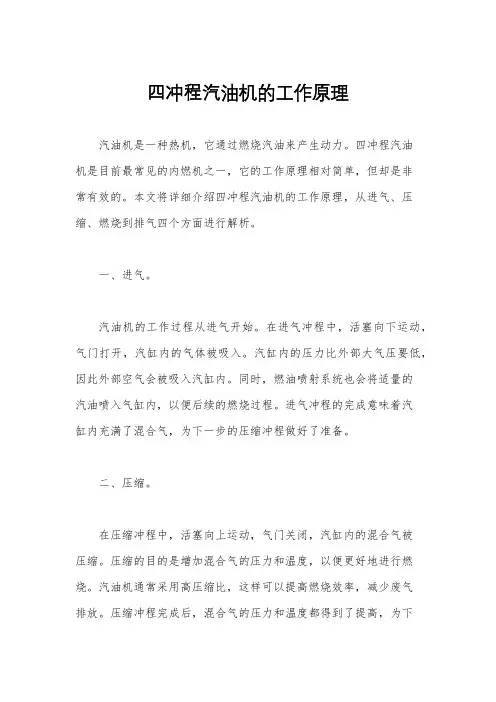 四冲程汽油机的工作原理

汽油机是一种热机，它通过燃烧汽油来产生动力。四冲程汽油机是目前最常见的内燃机之一，它的工作原理相对简单，但却是非常有效的。本文将详细介绍四冲程汽油机的工作原理，从进气、压缩、燃烧到排气四个方面进行解析。

一、进气。

汽油机的工作过程从进气开始。在进气冲程中，活塞向下运动，气门打开，汽缸内的气体被吸入。汽缸内的压力比外部大气压要低，因此外部空气会被吸入汽缸内。同时，燃油喷射系统也会将适量的汽油喷入气缸内，以便后续的燃烧过程。进气冲程的完成意味着汽缸内充满了混合气，为下一步的压缩冲程做好了准备。

二、压缩。

在压缩冲程中，活塞向上运动，气门关闭，汽缸内的混合气被压缩。压缩的目的是增加混合气的压力和温度，以便更好地进行燃烧。汽油机通常采用高压缩比，这样可以提高燃烧效率，减少废气排放。压缩冲程完成后，混合气的压力和温度都得到了提高，为下